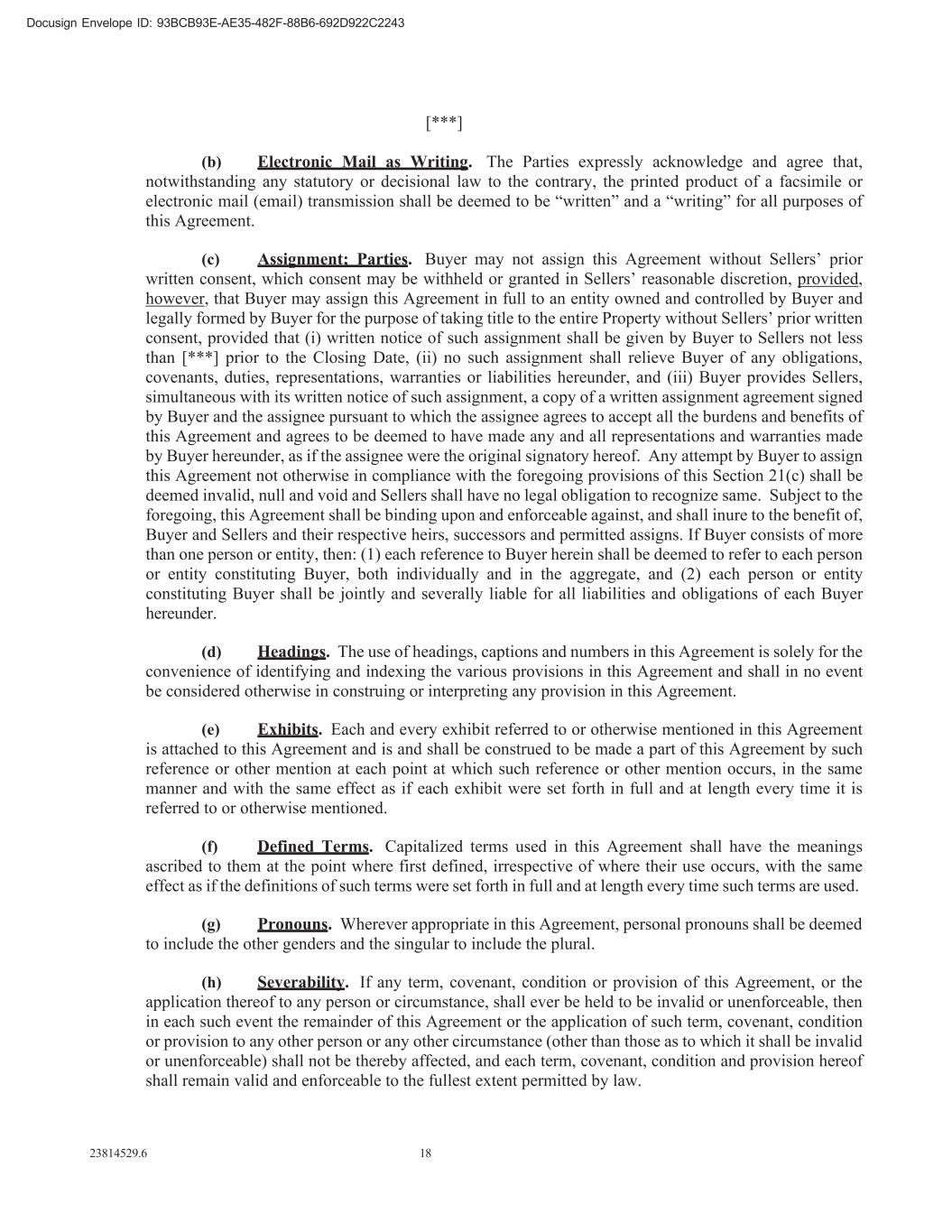 Docusign Envelope ID: 93BCB93E-AE35-482F-88B6-692D922C2243

[***]

(b) Electronic Mail as Writing. The Parties expressly acknowledge and agree that, notwithstanding any statutory or decisional law to the contrary, the printed product of a facsimile or electronic mail (email) transmission shall be deemed to be “written” and a “writing” for all purposes of this Agreement.

(c) Assignment; Parties. Buyer may not assign this Agreement without Sellers’ prior written consent, which consent may be withheld or granted in Sellers’ reasonable discretion, provided, however, that Buyer may assign this Agreement in full to an entity owned and controlled by Buyer and legally formed by Buyer for the purpose of taking title to the entire Property without Sellers’ prior written consent, provided that (i) written notice of such assignment shall be given by Buyer to Sellers not less than [***] prior to the Closing Date, (ii) no such assignment shall relieve Buyer of any obligations, covenants, duties, representations, warranties or liabilities hereunder, and (iii) Buyer provides Sellers, simultaneous with its written notice of such assignment, a copy of a written assignment agreement signed by Buyer and the assignee pursuant to which the assignee agrees to accept all the burdens and benefits of this Agreement and agrees to be deemed to have made any and all representations and warranties made by Buyer hereunder, as if the assignee were the original signatory hereof. Any attempt by Buyer to assign this Agreement not otherwise in compliance with the foregoing provisions of this Section 21(c) shall be deemed invalid, null and void and Sellers shall have no legal obligation to recognize same. Subject to the foregoing, this Agreement shall be binding upon and enforceable against, and shall inure to the benefit of, Buyer and Sellers and their respective heirs, successors and permitted assigns. If Buyer consists of more than one person or entity, then: (1) each reference to Buyer herein shall be deemed to refer to each person or entity constituting Buyer, both individually and in the aggregate, and (2) each person or entity constituting Buyer shall be jointly and severally liable for all liabilities and obligations of each Buyer hereunder.

(d) Headings. The use of headings, captions and numbers in this Agreement is solely for the convenience of identifying and indexing the various provisions in this Agreement and shall in no event be considered otherwise in construing or interpreting any provision in this Agreement.

(e) Exhibits. Each and every exhibit referred to or otherwise mentioned in this Agreement is attached to this Agreement and is and shall be construed to be made a part of this Agreement by such reference or other mention at each point at which such reference or other mention occurs, in the same manner and with the same effect as if each exhibit were set forth in full and at length every time it is referred to or otherwise mentioned.

(f) Defined Terms. Capitalized terms used in this Agreement shall have the meanings ascribed to them at the point where first defined, irrespective of where their use occurs, with the same effect as if the definitions of such terms were set forth in full and at length every time such terms are used.

(g) Pronouns. Wherever appropriate in this Agreement, personal pronouns shall be deemed to include the other genders and the singular to include the plural.

(h) Severability. If any term, covenant, condition or provision of this Agreement, or the application thereof to any person or circumstance, shall ever be held to be invalid or unenforceable, then in each such event the remainder of this Agreement or the application of such term, covenant, condition or provision to any other person or any other circumstance (other than those as to which it shall be invalid or unenforceable) shall not be thereby affected, and each term, covenant, condition and provision hereof shall remain valid and enforceable to the fullest extent permitted by law.

23814529.6 18